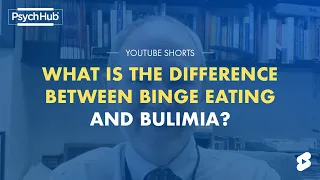 PsychHub

YOUTUBE SHORTS

WHAT IS THE DIFFERENCE BETWEEN BINGE EATING AND BULIMIA?